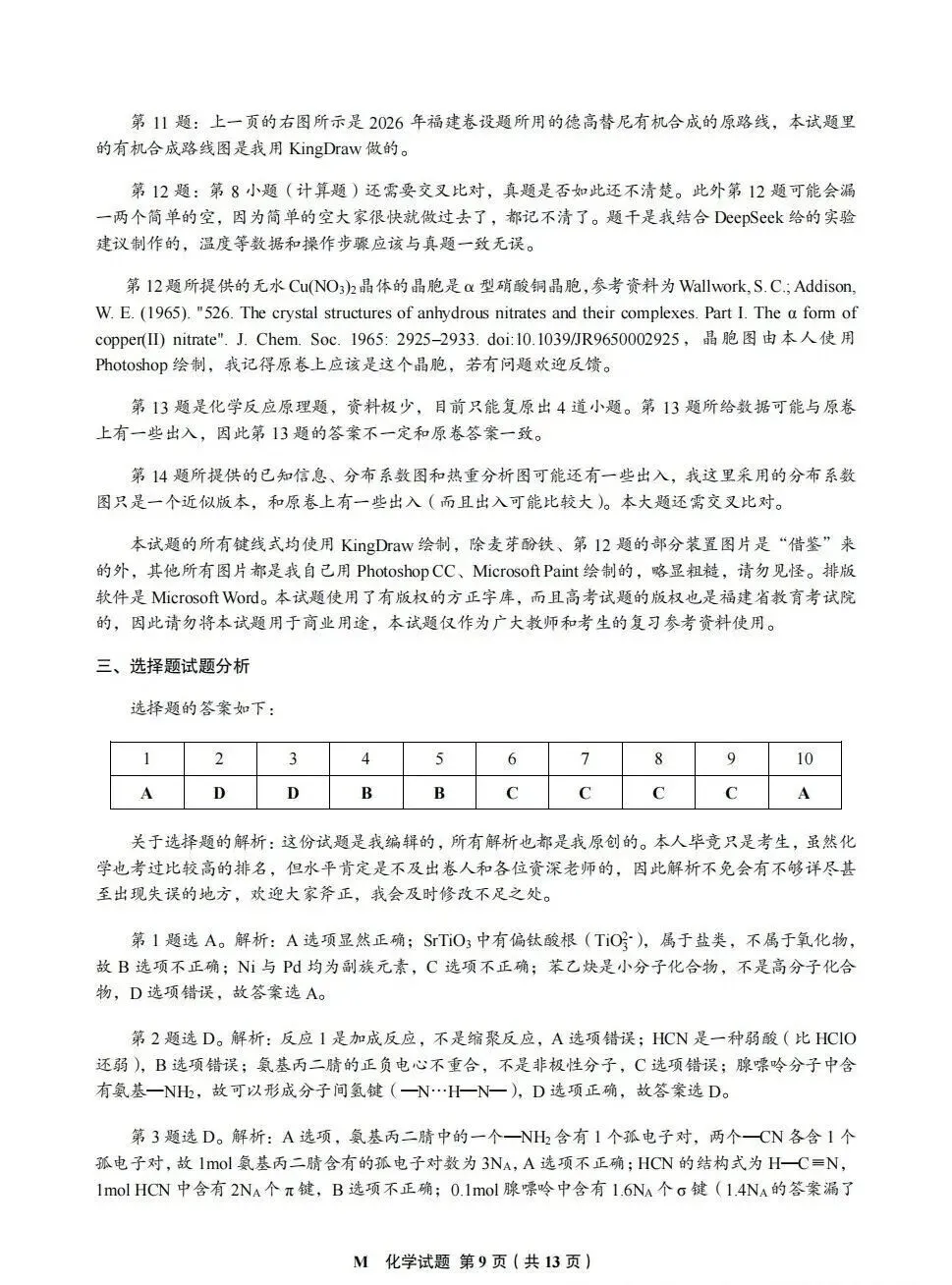 第 11 题：上一页的右图所示是 2026 年福建卷设题所用的德高替尼有机合成的原路线，本试题里的有机合成路线图是我用 KingDraw 做的。

第 12 题：第 8 小题（计算题）还需要交叉比对，真题是否如此还不清楚。此外第 12 题可能会漏一两个简单的空，因为简单的空大家很快就做过去了，都记不清了。题干是我结合 DeepSeek 给的实验建议制作的，温度等数据和操作步骤应该与真题一致无误。

第 12 题所提供的无水 $Cu(NO_3)_2$ 晶体的晶胞是 α 型硝酸铜晶胞，参考资料为 Wallwork, S. C.; Addison, W. E. (1965). "526. The crystal structures of anhydrous nitrates and their complexes. Part I. The α form of copper(II) nitrate". J. Chem. Soc. 1965: 2925–2933. doi:10.1039/JR9650002925，晶胞图由本人使用 Photoshop 绘制，我记得原卷上应该是这个晶胞，若有问题欢迎反馈。

第 13 题是化学反应原理题，资料极少，目前只能复原出 4 道小题。第 13 题所给数据可能与原卷上有一些出入，因此第 13 题的答案不一定和原卷答案一致。

第 14 题所提供的已知信息、分布系数图和热重分析图可能还有一些出入，我这里采用的分布系数图只是一个近似版本，和原卷上有一些出入（而且出入可能比较大）。本大题还需交叉比对。

本试题的所有键线式均使用 KingDraw 绘制，除麦芽酚铁、第 12 题的部分装置图片是“借鉴”来的外，其他所有图片都是我自己用 Photoshop CC、Microsoft Paint 绘制的，略显粗糙，请勿见怪。排版软件是 Microsoft Word。本试题使用了有版权的方正字库，而且高考试题的版权也是福建省教育考试院的，因此请勿将本试题用于商业用途，本试题仅作为广大教师和考生的复习参考资料使用。

三、选择题试题分析

选择题的答案如下：

| 1 | 2 | 3 | 4 | 5 | 6 | 7 | 8 | 9 | 10 |
|---|---|---|---|---|---|---|---|---|---|
| A | D | D | B | B | C | C | C | C | A |

关于选择题的解析：这份试题是我编辑的，所有解析也都是我原创的。本人毕竟只是考生，虽然化学也考过比较高的排名，但水平肯定是不及出卷人和各位资深老师的，因此解析不免会有不够详尽甚至出现失误的地方，欢迎大家斧正，我会及时修改不足之处。

第 1 题选 A。解析：A 选项显然正确；$SrTiO_3$ 中有偏钛酸根（$TiO_3^{2-}$），属于盐类，不属于氧化物，故 B 选项不正确；Ni 与 Pd 均为副族元素，C 选项不正确；苯乙炔是小分子化合物，不是高分子化合物，D 选项错误，故答案选 A。

第 2 题选 D。解析：反应 1 是加成反应，不是缩聚反应，A 选项错误；HCN 是一种弱酸（比 HClO 还弱），B 选项错误；氨基丙二腈的正负电心不重合，不是非极性分子，C 选项错误；腺嘌呤分子中含有氨基—$NH_2$，故可以形成分子间氢键（—N···H—N—），D 选项正确，故答案选 D。

第 3 题选 D。解析：A 选项，氨基丙二腈中的一个—$NH_2$ 含有 1 个孤电子对，两个—CN 各含 1 个孤电子对，故 1mol 氨基丙二腈含有的孤电子对数为 $3N_A$，A 选项不正确；HCN 的结构式为 H—C≡N，1mol HCN 中含有 $2N_A$ 个 π 键，B 选项不正确；0.1mol 腺嘌呤中含有 $1.6N_A$ 个 σ 键（$1.4N_A$ 的答案漏了

M 化学试题 第 9 页（共 13 页）